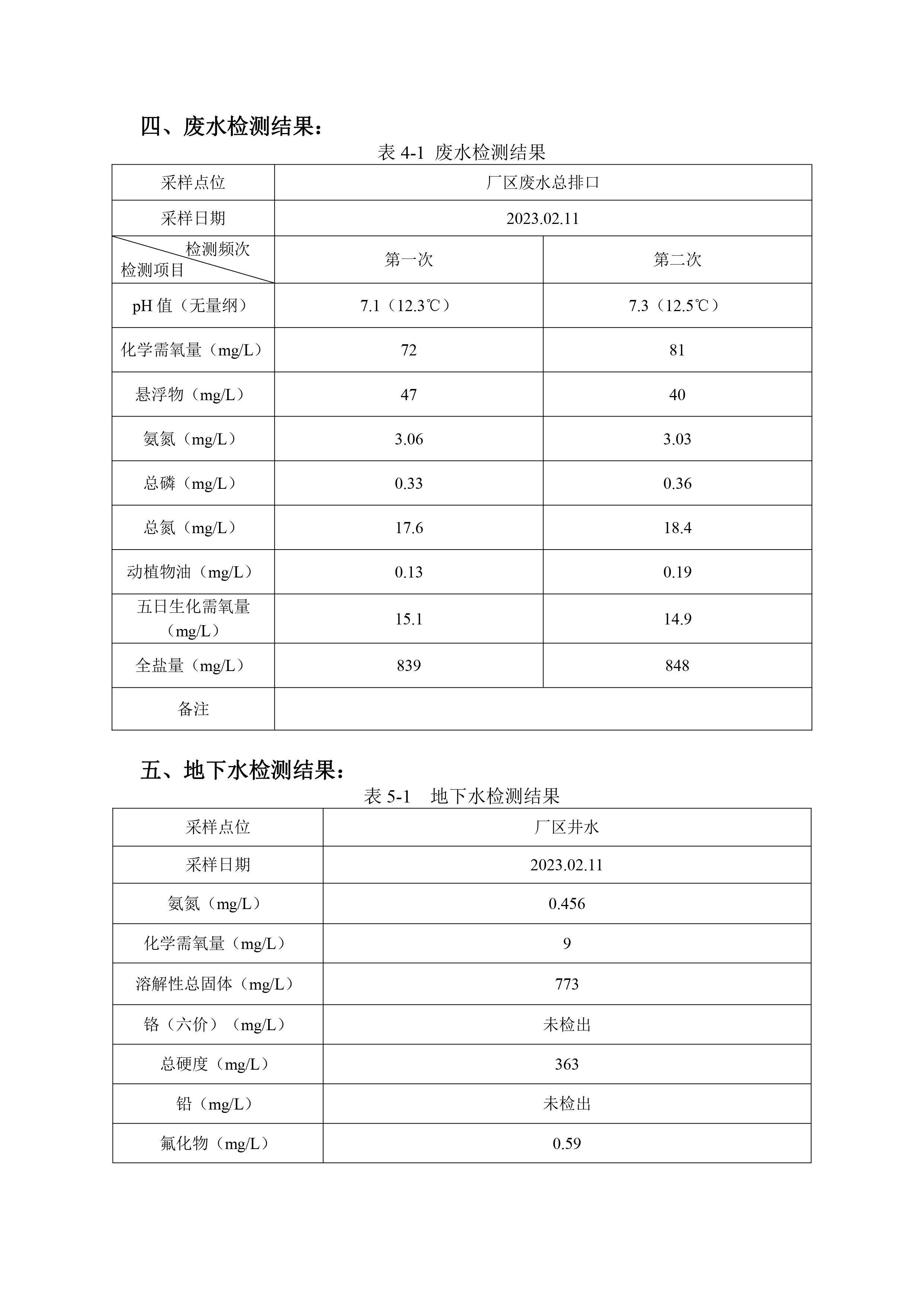 四、废水检测结果：

表 4-1 废水检测结果

| 采样点位 | 厂区废水总排口 | |
|---|---|---|
| 采样日期 | 2023.02.11 | |
| 检测频次 检测项目 | 第一次 | 第二次 |
| pH 值（无量纲） | 7.1（12.3℃） | 7.3（12.5℃） |
| 化学需氧量（mg/L） | 72 | 81 |
| 悬浮物（mg/L） | 47 | 40 |
| 氨氮（mg/L） | 3.06 | 3.03 |
| 总磷（mg/L） | 0.33 | 0.36 |
| 总氮（mg/L） | 17.6 | 18.4 |
| 动植物油（mg/L） | 0.13 | 0.19 |
| 五日生化需氧量（mg/L） | 15.1 | 14.9 |
| 全盐量（mg/L） | 839 | 848 |
| 备注 | | |

五、地下水检测结果：

表 5-1 地下水检测结果

| 采样点位 | 厂区井水 |
|---|---|
| 采样日期 | 2023.02.11 |
| 氨氮（mg/L） | 0.456 |
| 化学需氧量（mg/L） | 9 |
| 溶解性总固体（mg/L） | 773 |
| 铬（六价）（mg/L） | 未检出 |
| 总硬度（mg/L） | 363 |
| 铅（mg/L） | 未检出 |
| 氟化物（mg/L） | 0.59 |